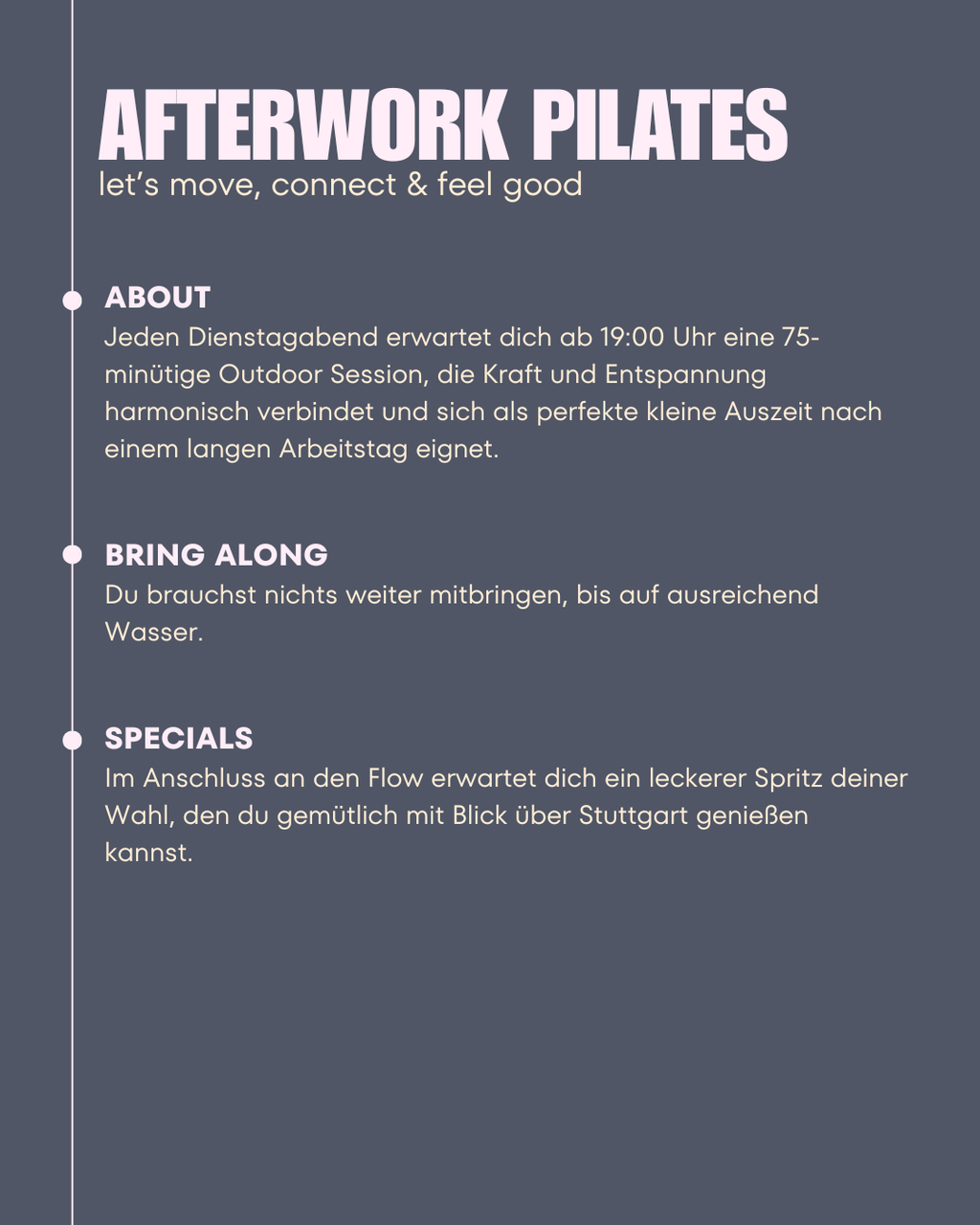 AFTERWORK PILATES
let's move, connect & feel good

ABOUT
Jeden Dienstagabend erwartet dich ab 19:00 Uhr eine 75-minütige Outdoor Session, die Kraft und Entspannung harmonisch verbindet und sich als perfekte kleine Auszeit nach einem langen Arbeitstag eignet.

BRING ALONG
Du brauchst nichts weiter mitbringen, bis auf ausreichend Wasser.

SPECIALS
Im Anschluss an den Flow erwartet dich ein leckerer Spritz deiner Wahl, den du gemütlich mit Blick über Stuttgart genießen kannst.